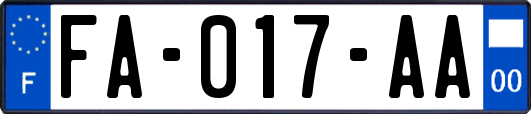 F

FA-017-AA

00